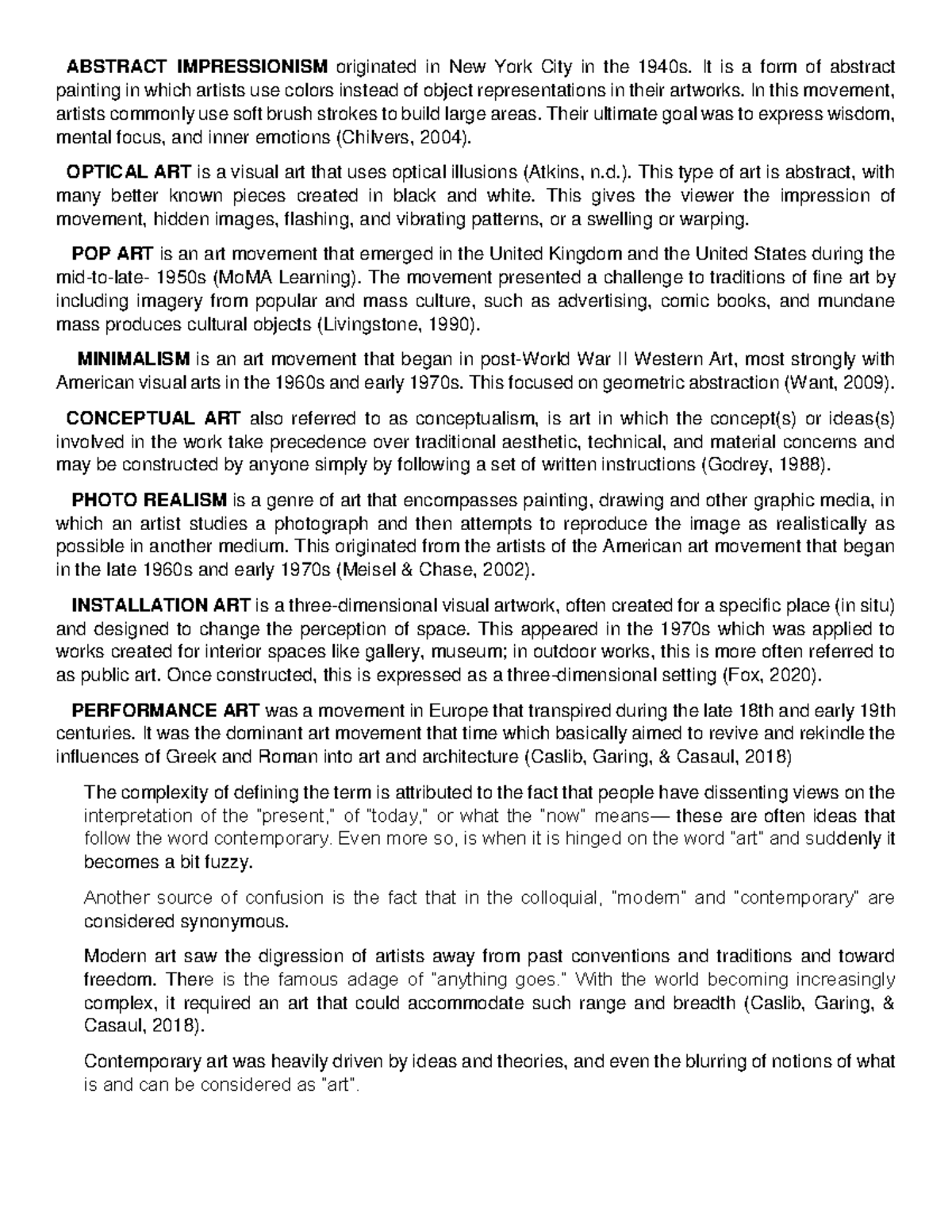 **ABSTRACT IMPRESSIONISM** originated in New York City in the 1940s. It is a form of abstract painting in which artists use colors instead of object representations in their artworks. In this movement, artists commonly use soft brush strokes to build large areas. Their ultimate goal was to express wisdom, mental focus, and inner emotions (Chilvers, 2004).

**OPTICAL ART** is a visual art that uses optical illusions (Atkins, n.d.). This type of art is abstract, with many better known pieces created in black and white. This gives the viewer the impression of movement, hidden images, flashing, and vibrating patterns, or a swelling or warping.

**POP ART** is an art movement that emerged in the United Kingdom and the United States during the mid-to-late- 1950s (MoMA Learning). The movement presented a challenge to traditions of fine art by including imagery from popular and mass culture, such as advertising, comic books, and mundane mass produces cultural objects (Livingstone, 1990).

**MINIMALISM** is an art movement that began in post-World War II Western Art, most strongly with American visual arts in the 1960s and early 1970s. This focused on geometric abstraction (Want, 2009).

**CONCEPTUAL ART** also referred to as conceptualism, is art in which the concept(s) or ideas(s) involved in the work take precedence over traditional aesthetic, technical, and material concerns and may be constructed by anyone simply by following a set of written instructions (Godrey, 1988).

**PHOTO REALISM** is a genre of art that encompasses painting, drawing and other graphic media, in which an artist studies a photograph and then attempts to reproduce the image as realistically as possible in another medium. This originated from the artists of the American art movement that began in the late 1960s and early 1970s (Meisel & Chase, 2002).

**INSTALLATION ART** is a three-dimensional visual artwork, often created for a specific place (in situ) and designed to change the perception of space. This appeared in the 1970s which was applied to works created for interior spaces like gallery, museum; in outdoor works, this is more often referred to as public art. Once constructed, this is expressed as a three-dimensional setting (Fox, 2020).

**PERFORMANCE ART** was a movement in Europe that transpired during the late 18th and early 19th centuries. It was the dominant art movement that time which basically aimed to revive and rekindle the influences of Greek and Roman into art and architecture (Caslib, Garing, & Casaul, 2018)

The complexity of defining the term is attributed to the fact that people have dissenting views on the interpretation of the "present," of "today," or what the "now" means— these are often ideas that follow the word contemporary. Even more so, is when it is hinged on the word "art" and suddenly it becomes a bit fuzzy.

Another source of confusion is the fact that in the colloquial, "modern" and "contemporary" are considered synonymous.

Modern art saw the digression of artists away from past conventions and traditions and toward freedom. There is the famous adage of "anything goes." With the world becoming increasingly complex, it required an art that could accommodate such range and breadth (Caslib, Garing, & Casaul, 2018).

Contemporary art was heavily driven by ideas and theories, and even the blurring of notions of what is and can be considered as "art".